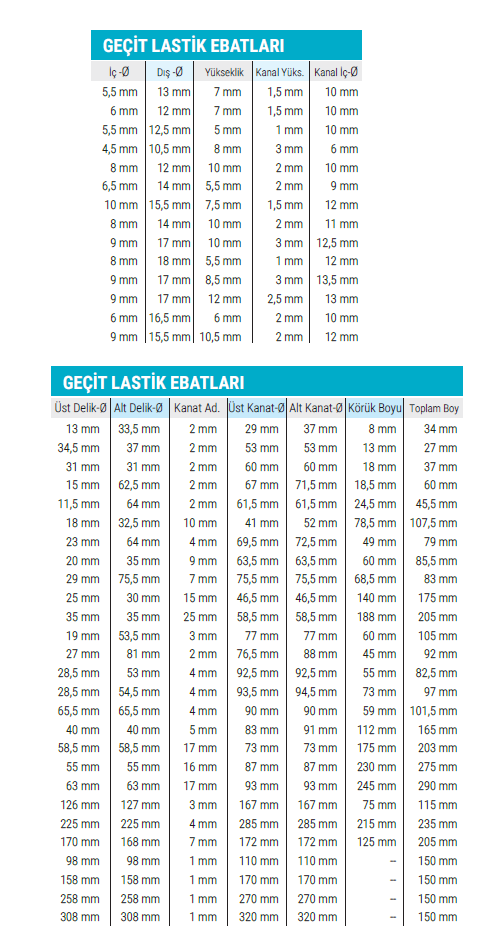 GEÇİT LASTİK EBATLARI

| İç -Ø | Dış -Ø | Yükseklik | Kanal Yüks. | Kanal İç-Ø |
|---|---|---|---|---|
| 5,5 mm | 13 mm | 7 mm | 1,5 mm | 10 mm |
| 6 mm | 12 mm | 7 mm | 1,5 mm | 10 mm |
| 5,5 mm | 12,5 mm | 5 mm | 1 mm | 10 mm |
| 4,5 mm | 10,5 mm | 8 mm | 3 mm | 6 mm |
| 8 mm | 12 mm | 10 mm | 2 mm | 10 mm |
| 6,5 mm | 14 mm | 5,5 mm | 2 mm | 9 mm |
| 10 mm | 15,5 mm | 7,5 mm | 1,5 mm | 12 mm |
| 8 mm | 14 mm | 10 mm | 2 mm | 11 mm |
| 9 mm | 17 mm | 10 mm | 3 mm | 12,5 mm |
| 8 mm | 18 mm | 5,5 mm | 1 mm | 12 mm |
| 9 mm | 17 mm | 8,5 mm | 3 mm | 13,5 mm |
| 9 mm | 17 mm | 12 mm | 2,5 mm | 13 mm |
| 6 mm | 16,5 mm | 6 mm | 2 mm | 10 mm |
| 9 mm | 15,5 mm | 10,5 mm | 2 mm | 12 mm |

GEÇİT LASTİK EBATLARI

| Üst Delik-Ø | Alt Delik-Ø | Kanat Ad. | Üst Kanat-Ø | Alt Kanat-Ø | Körük Boyu | Toplam Boy |
|---|---|---|---|---|---|---|
| 13 mm | 33,5 mm | 2 mm | 29 mm | 37 mm | 8 mm | 34 mm |
| 34,5 mm | 37 mm | 2 mm | 53 mm | 53 mm | 13 mm | 27 mm |
| 31 mm | 31 mm | 2 mm | 60 mm | 60 mm | 18 mm | 37 mm |
| 15 mm | 62,5 mm | 2 mm | 67 mm | 71,5 mm | 18,5 mm | 60 mm |
| 11,5 mm | 64 mm | 2 mm | 61,5 mm | 61,5 mm | 24,5 mm | 45,5 mm |
| 18 mm | 32,5 mm | 10 mm | 41 mm | 52 mm | 78,5 mm | 107,5 mm |
| 23 mm | 64 mm | 4 mm | 69,5 mm | 72,5 mm | 49 mm | 79 mm |
| 20 mm | 35 mm | 9 mm | 63,5 mm | 63,5 mm | 60 mm | 85,5 mm |
| 29 mm | 75,5 mm | 7 mm | 75,5 mm | 75,5 mm | 68,5 mm | 83 mm |
| 25 mm | 30 mm | 15 mm | 46,5 mm | 46,5 mm | 140 mm | 175 mm |
| 35 mm | 35 mm | 25 mm | 58,5 mm | 58,5 mm | 188 mm | 205 mm |
| 19 mm | 53,5 mm | 3 mm | 77 mm | 77 mm | 60 mm | 105 mm |
| 27 mm | 81 mm | 2 mm | 76,5 mm | 88 mm | 45 mm | 92 mm |
| 28,5 mm | 53 mm | 4 mm | 92,5 mm | 92,5 mm | 55 mm | 82,5 mm |
| 28,5 mm | 54,5 mm | 4 mm | 93,5 mm | 94,5 mm | 73 mm | 97 mm |
| 65,5 mm | 65,5 mm | 4 mm | 90 mm | 90 mm | 59 mm | 101,5 mm |
| 40 mm | 40 mm | 5 mm | 83 mm | 91 mm | 112 mm | 165 mm |
| 58,5 mm | 58,5 mm | 17 mm | 73 mm | 73 mm | 175 mm | 203 mm |
| 55 mm | 55 mm | 16 mm | 87 mm | 87 mm | 230 mm | 275 mm |
| 63 mm | 63 mm | 17 mm | 93 mm | 93 mm | 245 mm | 290 mm |
| 126 mm | 127 mm | 3 mm | 167 mm | 167 mm | 75 mm | 115 mm |
| 225 mm | 225 mm | 4 mm | 285 mm | 285 mm | 215 mm | 235 mm |
| 170 mm | 168 mm | 7 mm | 172 mm | 172 mm | 125 mm | 205 mm |
| 98 mm | 98 mm | 1 mm | 110 mm | 110 mm | -- | 150 mm |
| 158 mm | 158 mm | 1 mm | 170 mm | 170 mm | -- | 150 mm |
| 258 mm | 258 mm | 1 mm | 270 mm | 270 mm | -- | 150 mm |
| 308 mm | 308 mm | 1 mm | 320 mm | 320 mm | -- | 150 mm |